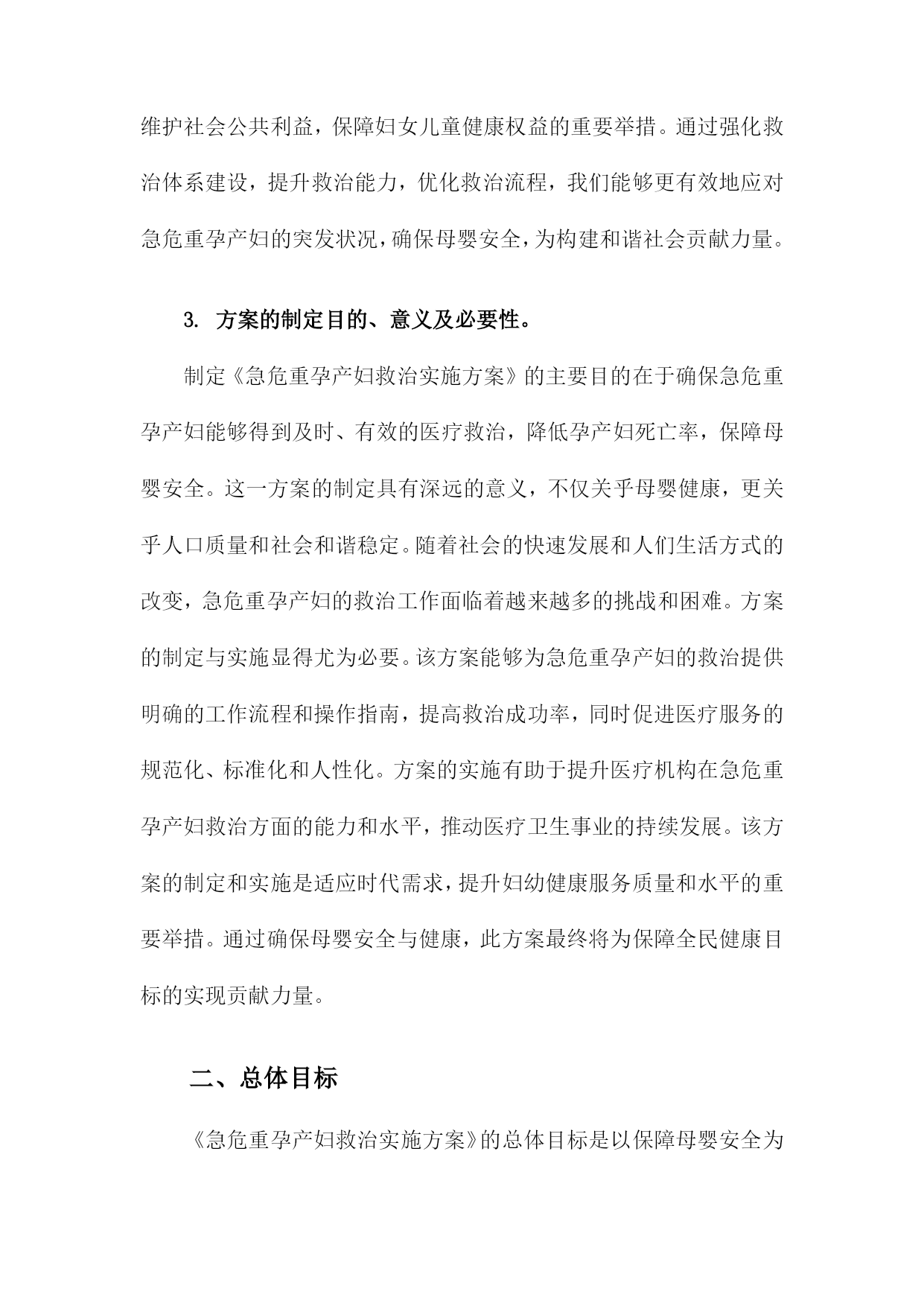 维护社会公共利益，保障妇女儿童健康权益的重要举措。通过强化救治体系建设，提升救治能力，优化救治流程，我们能够更有效地应对急危重孕产妇的突发状况，确保母婴安全，为构建和谐社会贡献力量。

3. 方案的制定目的、意义及必要性。

制定《急危重孕产妇救治实施方案》的主要目的在于确保急危重孕产妇能够得到及时、有效的医疗救治，降低孕产妇死亡率，保障母婴安全。这一方案的制定具有深远的意义，不仅关乎母婴健康，更关乎人口质量和社会和谐稳定。随着社会的快速发展和人们生活方式的改变，急危重孕产妇的救治工作面临着越来越多的挑战和困难。方案的制定与实施显得尤为必要。该方案能够为急危重孕产妇的救治提供明确的工作流程和操作指南，提高救治成功率，同时促进医疗服务的规范化、标准化和人性化。方案的实施有助于提升医疗机构在急危重孕产妇救治方面的能力和水平，推动医疗卫生事业的持续发展。该方案的制定和实施是适应时代需求，提升妇幼健康服务质量和水平的重要举措。通过确保母婴安全与健康，此方案最终将为保障全民健康目标的实现贡献力量。

二、总体目标

《急危重孕产妇救治实施方案》的总体目标是以保障母婴安全为